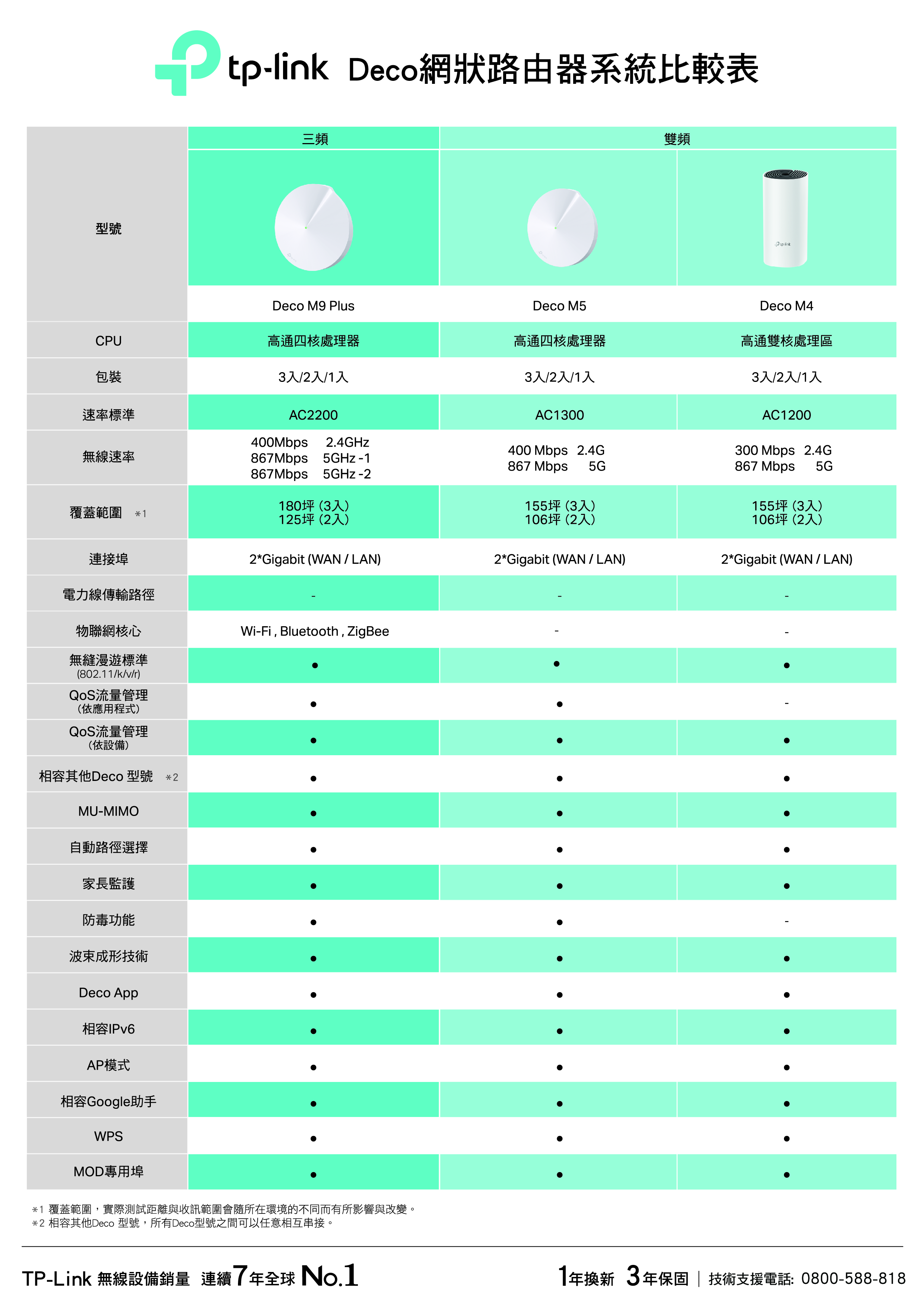 tp-link Deco網狀路由器系統比較表

| | 三頻 | 雙頻 | |
|---|---|---|---|
| 型號 | Deco M9 Plus | Deco M5 | Deco M4 |
| CPU | 高通四核處理器 | 高通四核處理器 | 高通雙核處理區 |
| 包裝 | 3入/2入/1入 | 3入/2入/1入 | 3入/2入/1入 |
| 速率標準 | AC2200 | AC1300 | AC1200 |
| 無線速率 | 400Mbps 2.4GHz 867Mbps 5GHz -1 867Mbps 5GHz -2 | 400 Mbps 2.4G 867 Mbps 5G | 300 Mbps 2.4G 867 Mbps 5G |
| 覆蓋範圍 *1 | 180坪 (3入) 125坪 (2入) | 155坪 (3入) 106坪 (2入) | 155坪 (3入) 106坪 (2入) |
| 連接埠 | 2*Gigabit (WAN / LAN) | 2*Gigabit (WAN / LAN) | 2*Gigabit (WAN / LAN) |
| 電力線傳輸路徑 | - | - | - |
| 物聯網核心 | Wi-Fi , Bluetooth , ZigBee | - | - |
| 無縫漫遊標準 (802.11/k/v/r) | ● | ● | ● |
| QoS流量管理 (依應用程式) | ● | ● | - |
| QoS流量管理 (依設備) | ● | ● | ● |
| 相容其他Deco 型號 *2 | ● | ● | ● |
| MU-MIMO | ● | ● | ● |
| 自動路徑選擇 | ● | ● | ● |
| 家長監護 | ● | ● | ● |
| 防毒功能 | ● | ● | - |
| 波束成形技術 | ● | ● | ● |
| Deco App | ● | ● | ● |
| 相容IPv6 | ● | ● | ● |
| AP模式 | ● | ● | ● |
| 相容Google助手 | ● | ● | ● |
| WPS | ● | ● | ● |
| MOD專用埠 | ● | ● | ● |

*1 覆蓋範圍，實際測試距離與收訊範圍會隨所在環境的不同而有所影響與改變。
*2 相容其他Deco 型號，所有Deco型號之間可以任意相互串接。

TP-Link 無線設備銷量 連續7年全球 No.1

1年換新 3年保固 | 技術支援電話: 0800-588-818